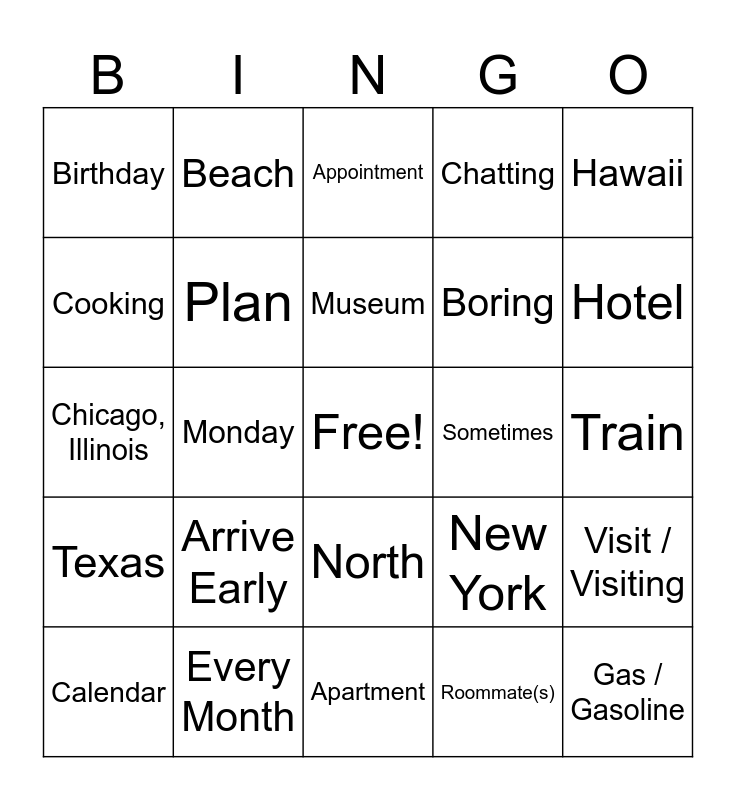 | B | I | N | G | O |
|---|---|---|---|---|
| Birthday | Beach | Appointment | Chatting | Hawaii |
| Cooking | Plan | Museum | Boring | Hotel |
| Chicago, Illinois | Monday | Free! | Sometimes | Train |
| Texas | Arrive Early | North | New York | Visit / Visiting |
| Calendar | Every Month | Apartment | Roommate(s) | Gas / Gasoline |